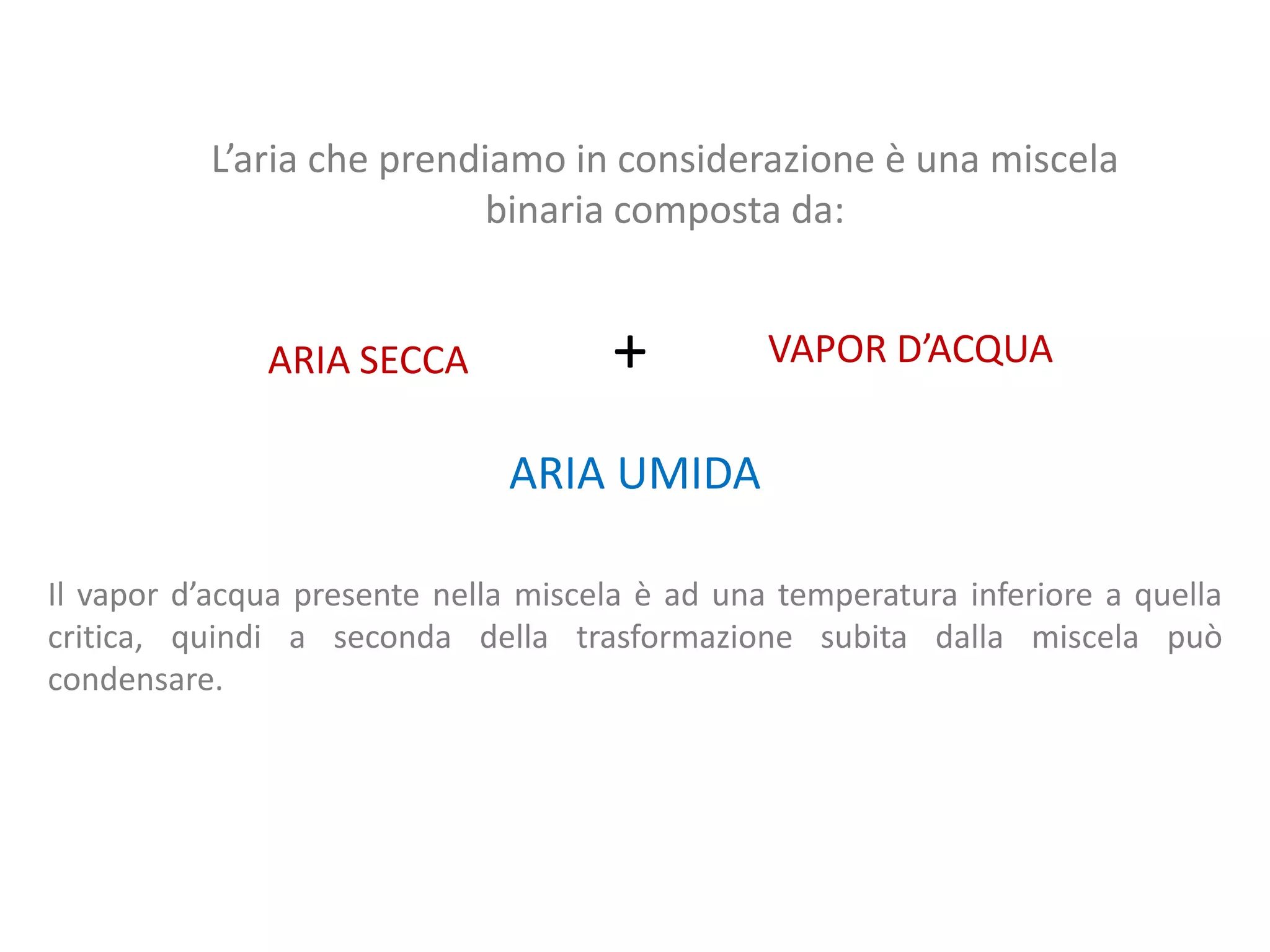 L’aria che prendiamo in considerazione è una miscela binaria composta da:

ARIA SECCA + VAPOR D’ACQUA

ARIA UMIDA

Il vapor d’acqua presente nella miscela è ad una temperatura inferiore a quella critica, quindi a seconda della trasformazione subita dalla miscela può condensare.